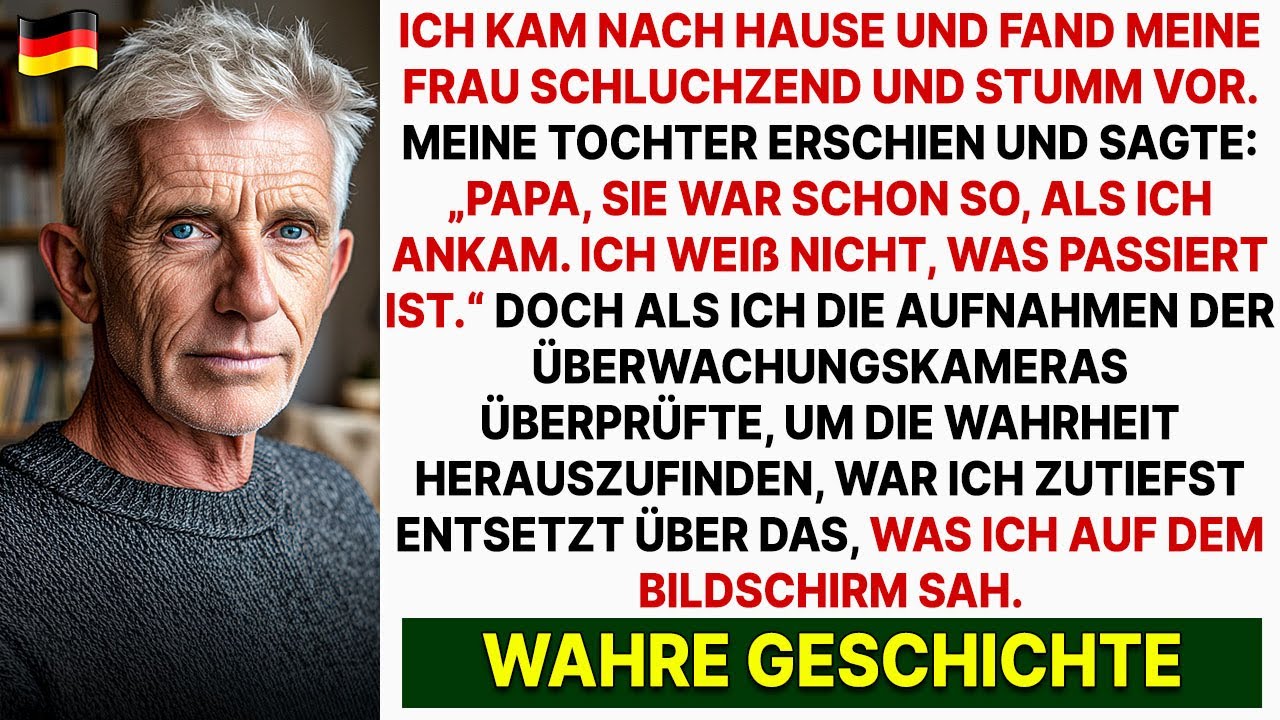 ICH KAM NACH HAUSE UND FAND MEINE FRAU SCHLUCHZEND UND STUMM VOR. MEINE TOCHTER ERSCHIEN UND SAGTE: „PAPA, SIE WAR SCHON SO, ALS ICH ANKAM. ICH WEIß NICHT, WAS PASSIERT IST.“ DOCH ALS ICH DIE AUFNAHMEN DER ÜBERWACHUNGSKAMERAS ÜBERPRÜFTE, UM DIE WAHRHEIT HERAUSZUFINDEN, WAR ICH ZUTIEFST ENTSETZT ÜBER DAS, WAS ICH AUF DEM BILDSCHIRM SAH.

WAHRE GESCHICHTE